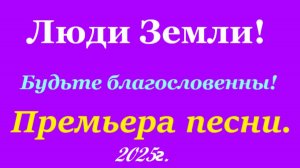 Люди Земли!

Будьте благословенны!

Премьера песни.

2025г.